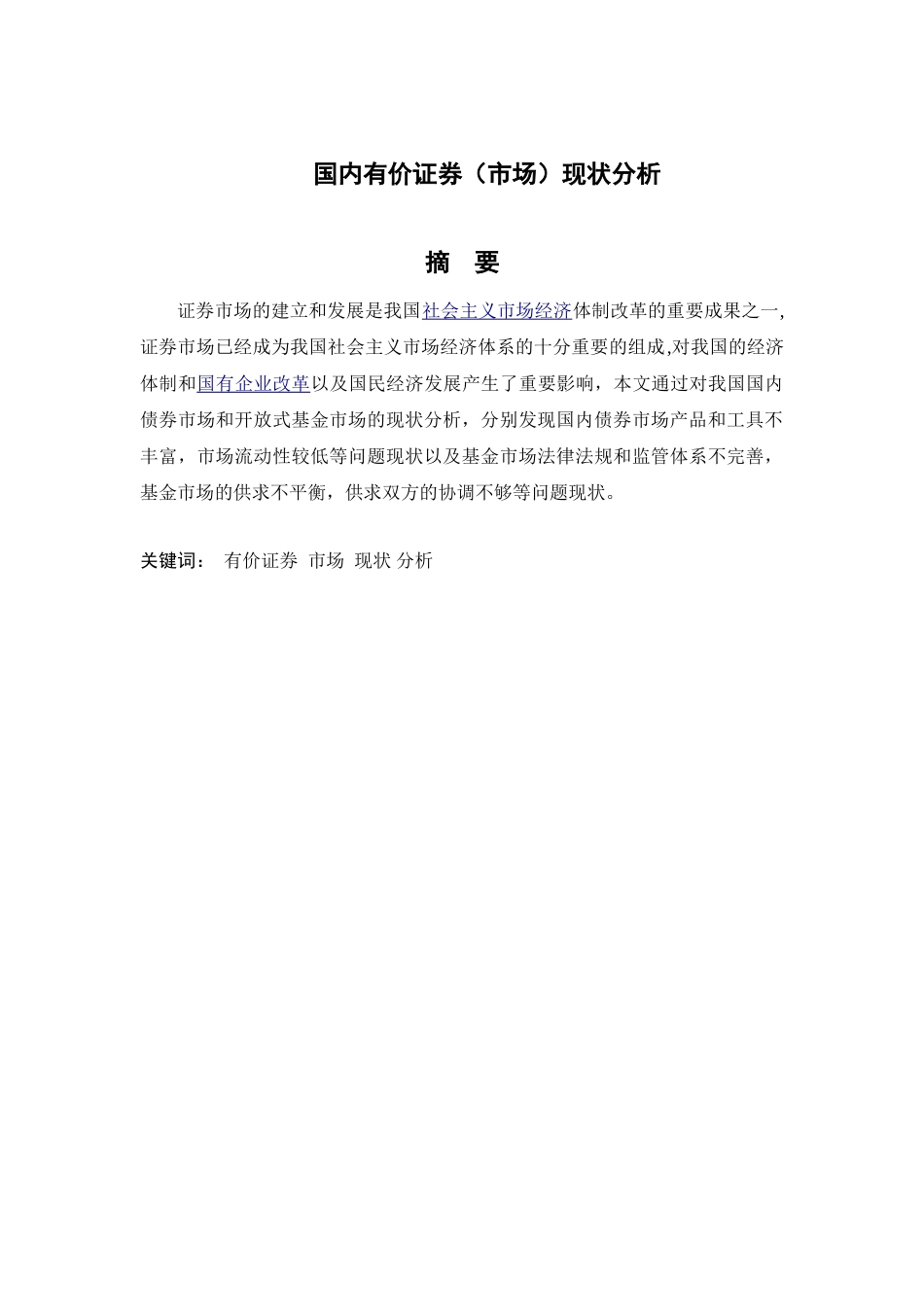 国内有价证券（市场）现状分析

摘 要

证券市场的建立和发展是我国社会主义市场经济体制改革的重要成果之一,证券市场已经成为我国社会主义市场经济体系的十分重要的组成,对我国的经济体制和国有企业改革以及国民经济发展产生了重要影响，本文通过对我国国内债券市场和开放式基金市场的现状分析，分别发现国内债券市场产品和工具不丰富，市场流动性较低等问题现状以及基金市场法律法规和监管体系不完善，基金市场的供求不平衡，供求双方的协调不够等问题现状。

关键词： 有价证券 市场 现状 分析